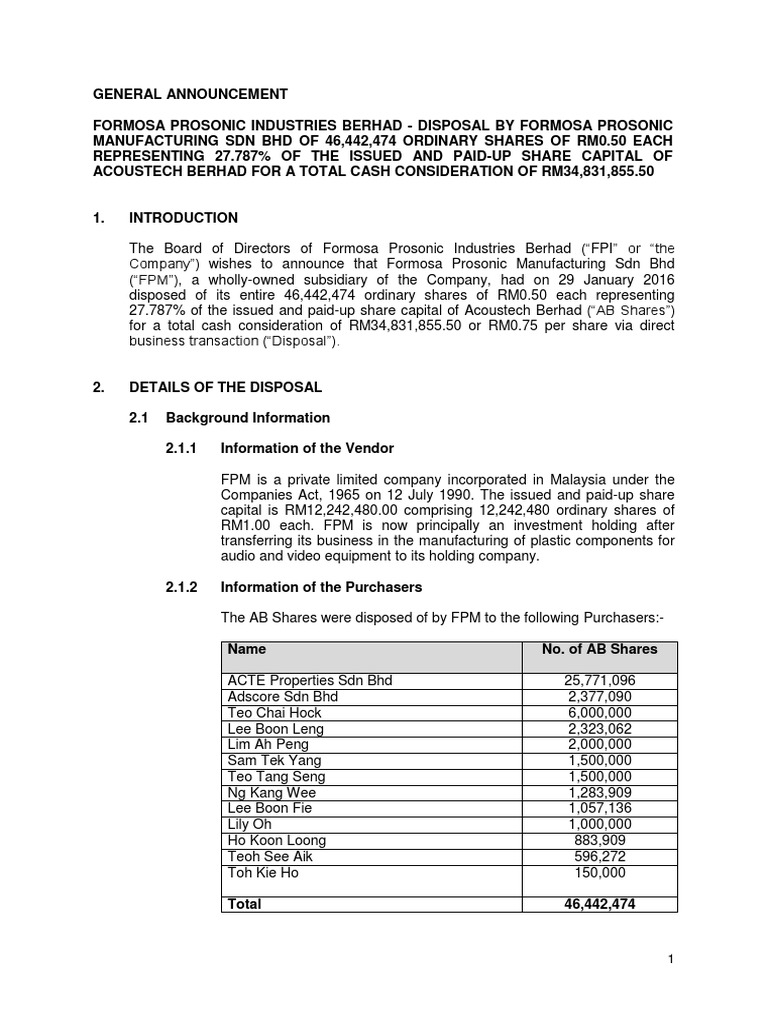 GENERAL ANNOUNCEMENT

FORMOSA PROSONIC INDUSTRIES BERHAD - DISPOSAL BY FORMOSA PROSONIC MANUFACTURING SDN BHD OF 46,442,474 ORDINARY SHARES OF RM0.50 EACH REPRESENTING 27.787% OF THE ISSUED AND PAID-UP SHARE CAPITAL OF ACOUSTECH BERHAD FOR A TOTAL CASH CONSIDERATION OF RM34,831,855.50

1. INTRODUCTION

The Board of Directors of Formosa Prosonic Industries Berhad ("FPI" or "the Company") wishes to announce that Formosa Prosonic Manufacturing Sdn Bhd ("FPM"), a wholly-owned subsidiary of the Company, had on 29 January 2016 disposed of its entire 46,442,474 ordinary shares of RM0.50 each representing 27.787% of the issued and paid-up share capital of Acoustech Berhad ("AB Shares") for a total cash consideration of RM34,831,855.50 or RM0.75 per share via direct business transaction ("Disposal").

2. DETAILS OF THE DISPOSAL

2.1 Background Information

2.1.1 Information of the Vendor

FPM is a private limited company incorporated in Malaysia under the Companies Act, 1965 on 12 July 1990. The issued and paid-up share capital is RM12,242,480.00 comprising 12,242,480 ordinary shares of RM1.00 each. FPM is now principally an investment holding after transferring its business in the manufacturing of plastic components for audio and video equipment to its holding company.

2.1.2 Information of the Purchasers

The AB Shares were disposed of by FPM to the following Purchasers:-

| Name | No. of AB Shares |
|---|---|
| ACTE Properties Sdn Bhd | 25,771,096 |
| Adscore Sdn Bhd | 2,377,090 |
| Teo Chai Hock | 6,000,000 |
| Lee Boon Leng | 2,323,062 |
| Lim Ah Peng | 2,000,000 |
| Sam Tek Yang | 1,500,000 |
| Teo Tang Seng | 1,500,000 |
| Ng Kang Wee | 1,283,909 |
| Lee Boon Fie | 1,057,136 |
| Lily Oh | 1,000,000 |
| Ho Koon Loong | 883,909 |
| Teoh See Aik | 596,272 |
| Toh Kie Ho | 150,000 |
| Total | 46,442,474 |

1